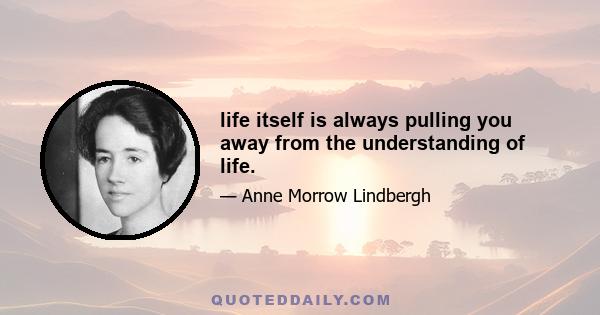 life itself is always pulling you away from the understanding of life.

— Anne Morrow Lindbergh

QUOTEDDAILY.COM